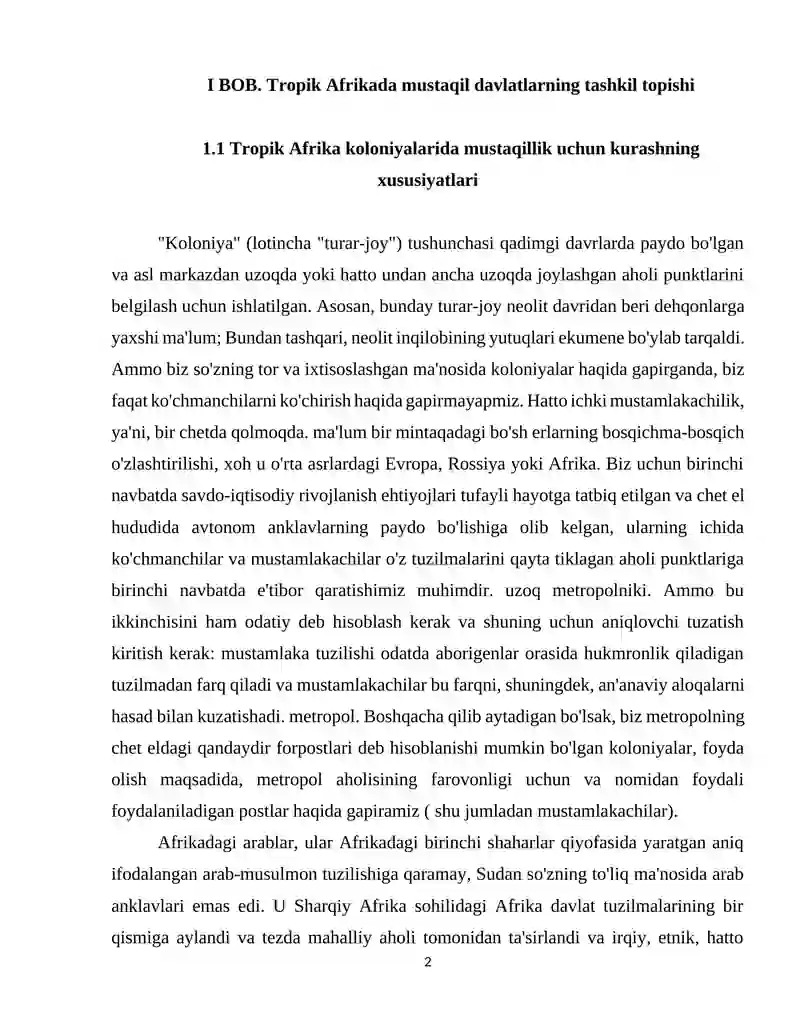 I BOB. Tropik Afrikada mustaqil davlatlarning tashkil topishi

1.1 Tropik Afrika koloniyalarida mustaqillik uchun kurashning xususiyatlari

"Koloniya" (lotincha "turar-joy") tushunchasi qadimgi davrlarda paydo bo'lgan va asl markazdan uzoqda yoki hatto undan ancha uzoqda joylashgan aholi punktlarini belgilash uchun ishlatilgan. Asosan, bunday turar-joy neolit davridan beri dehqonlarga yaxshi ma'lum; Bundan tashqari, neolit inqilobining yutuqlari ekumene bo'ylab tarqaldi. Ammo biz so'zning tor va ixtisoslashgan ma'nosida koloniyalar haqida gapirganda, biz faqat ko'chmanchilarni ko'chirish haqida gapirmayapmiz. Hatto ichki mustamlakachilik, ya'ni, bir chetda qolmoqda. ma'lum bir mintaqadagi bo'sh erlarning bosqichma-bosqich o'zlashtirilishi, xoh u o'rta asrlardagi Evropa, Rossiya yoki Afrika. Biz uchun birinchi navbatda savdo-iqtisodiy rivojlanish ehtiyojlari tufayli hayotga tatbiq etilgan va chet el hududida avtonom anklavlarning paydo bo'lishiga olib kelgan, ularning ichida ko'chmanchilar va mustamlakachilar o'z tuzilmalarini qayta tiklagan aholi punktlariga birinchi navbatda e'tibor qaratishimiz muhimdir. uzoq metropolniki. Ammo bu ikkinchisini ham odatiy deb hisoblash kerak va shuning uchun aniqlovchi tuzatish kiritish kerak: mustamlaka tuzilishi odatda aborigenlar orasida hukmronlik qiladigan tuzilmadan farq qiladi va mustamlakachilar bu farqni, shuningdek, an'anaviy aloqalarni hasad bilan kuzatishadi. metropol. Boshqacha qilib aytadigan bo'lsak, biz metropolning chet eldagi qandaydir forpostlari deb hisoblanishi mumkin bo'lgan koloniyalar, foyda olish maqsadida, metropol aholisining farovonligi uchun va nomidan foydali foydalaniladigan postlar haqida gapiramiz ( shu jumladan mustamlakachilar).

Afrikadagi arablar, ular Afrikadagi birinchi shaharlar qiyofasida yaratgan aniq ifodalangan arab-musulmon tuzilishiga qaramay, Sudan so'zning to'liq ma'nosida arab anklavlari emas edi. U Sharqiy Afrika sohilidagi Afrika davlat tuzilmalarining bir qismiga aylandi va tezda mahalliy aholi tomonidan ta'sirlandi va irqiy, etnik, hatto

2